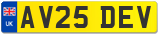 UK

AV25 DEV